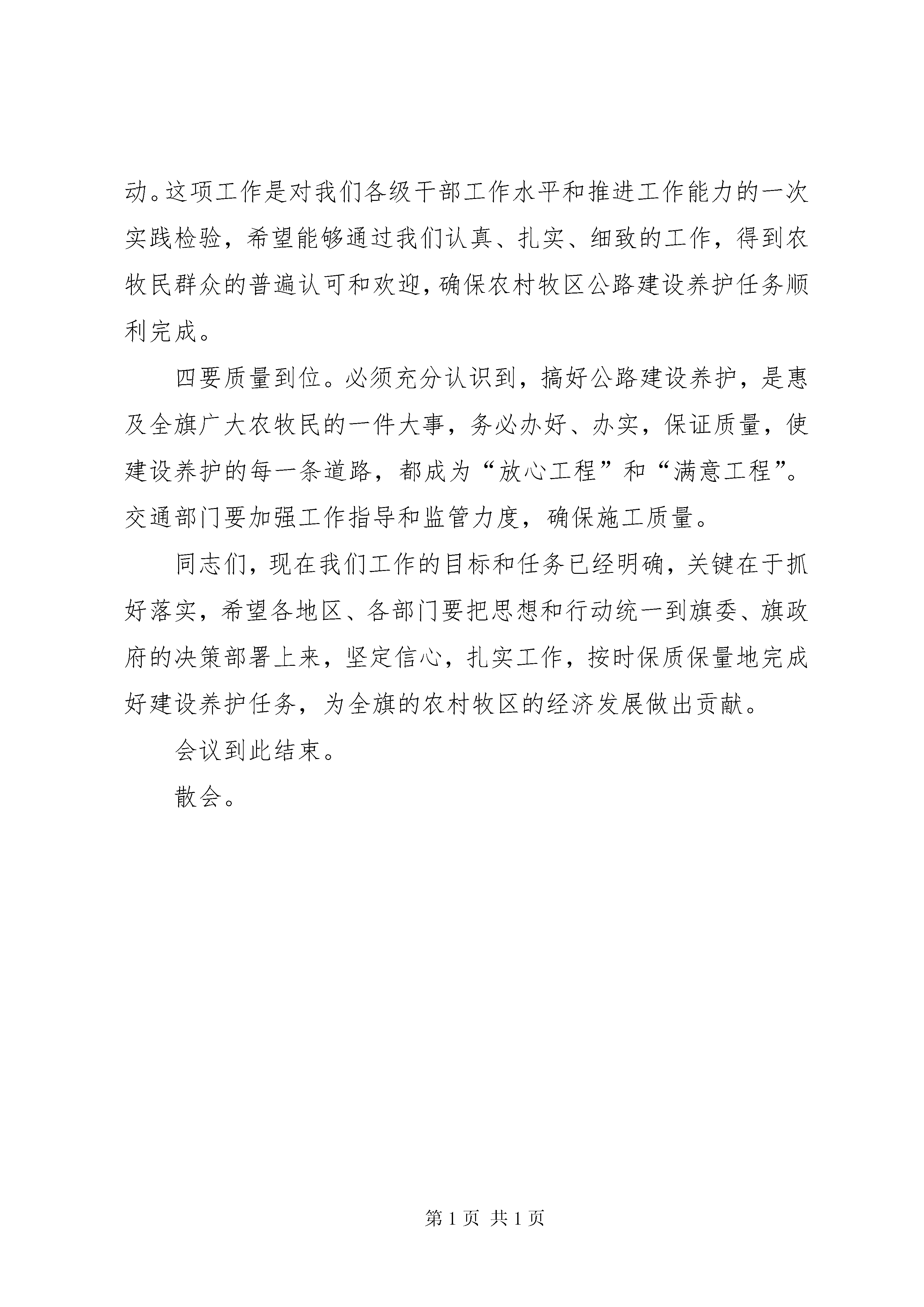 动。这项工作是对我们各级干部工作水平和推进工作能力的一次实践检验，希望能够通过我们认真、扎实、细致的工作，得到农牧民群众的普遍认可和欢迎，确保农村牧区公路建设养护任务顺利完成。

四要质量到位。必须充分认识到，搞好公路建设养护，是惠及全旗广大农牧民的一件大事，务必办好、办实，保证质量，使建设养护的每一条道路，都成为“放心工程”和“满意工程”。交通部门要加强工作指导和监管力度，确保施工质量。

同志们，现在我们工作的目标和任务已经明确，关键在于抓好落实，希望各地区、各部门要把思想和行动统一到旗委、旗政府的决策部署上来，坚定信心，扎实工作，按时保质保量地完成好建设养护任务，为全旗的农村牧区的经济发展做出贡献。

会议到此结束。

散会。

第 1 页 共 1 页